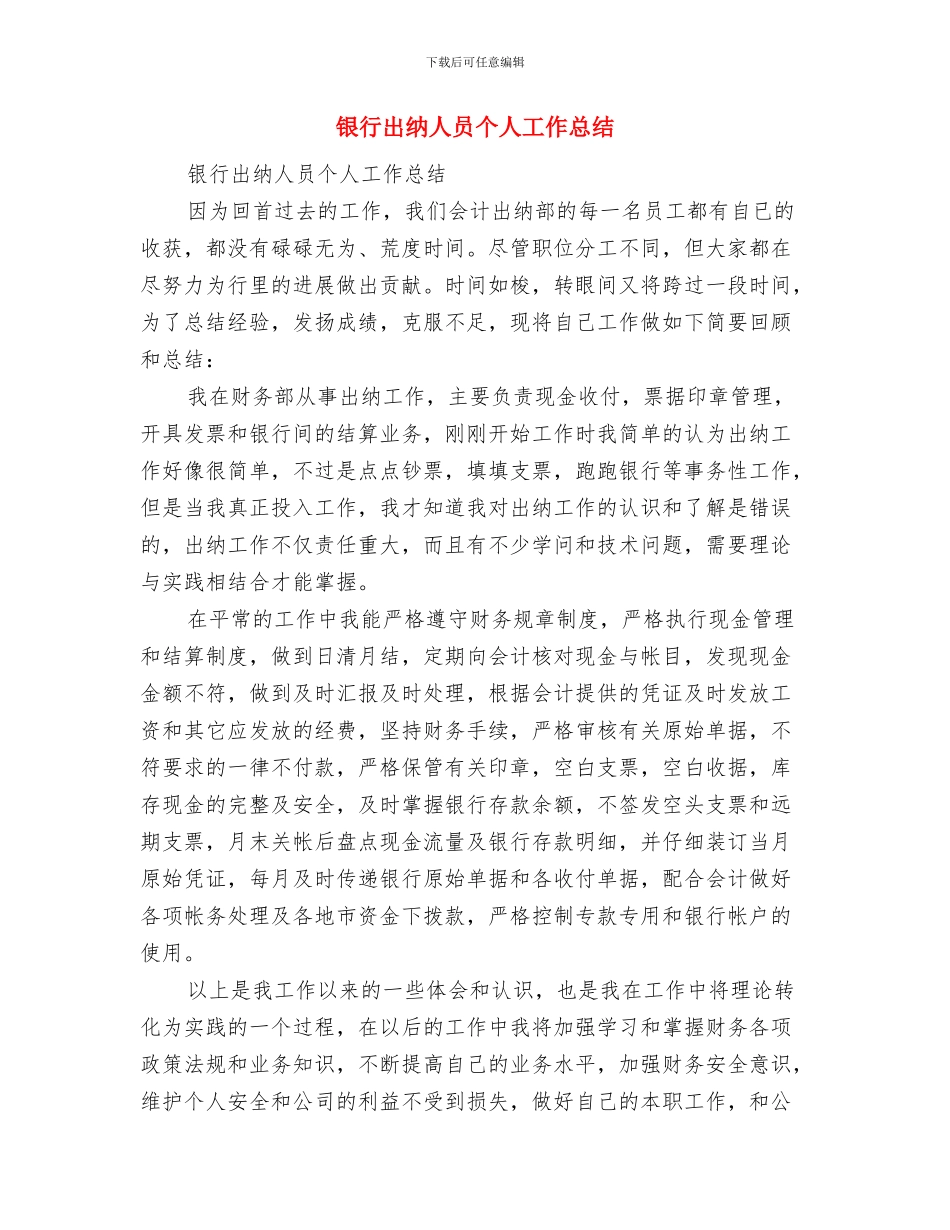 下载后可任意编辑

银行出纳人员个人工作总结

银行出纳人员个人工作总结

因为回首过去的工作，我们会计出纳部的每一名员工都有自已的收获，都没有碌碌无为、荒度时间。尽管职位分工不同，但大家都在尽努力为行里的进展做出贡献。时间如梭，转眼间又将跨过一段时间，为了总结经验，发扬成绩，克服不足，现将自己工作做如下简要回顾和总结：

我在财务部从事出纳工作，主要负责现金收付，票据印章管理，开具发票和银行间的结算业务，刚刚开始工作时我简单的认为出纳工作好像很简单，不过是点点钞票，填填支票，跑跑银行等事务性工作，但是当我真正投入工作，我才知道我对出纳工作的认识和了解是错误的，出纳工作不仅责任重大，而且有不少学问和技术问题，需要理论与实践相结合才能掌握。

在平常的工作中我能严格遵守财务规章制度，严格执行现金管理和结算制度，做到日清月结，定期向会计核对现金与帐目，发现现金金额不符，做到及时汇报及时处理，根据会计提供的凭证及时发放工资和其它应发放的经费，坚持财务手续，严格审核有关原始单据，不符要求的一律不付款，严格保管有关印章，空白支票，空白收据，库存现金的完整及安全，及时掌握银行存款余额，不签发空头支票和远期支票，月末关帐后盘点现金流量及银行存款明细，并仔细装订当月原始凭证，每月及时传递银行原始单据和各收付单据，配合会计做好各项帐务处理及各地市资金下拨款，严格控制专款专用和银行帐户的使用。

以上是我工作以来的一些体会和认识，也是我在工作中将理论转化为实践的一个过程，在以后的工作中我将加强学习和掌握财务各项政策法规和业务知识，不断提高自己的业务水平，加强财务安全意识，维护个人安全和公司的利益不受到损失，做好自己的本职工作，和公